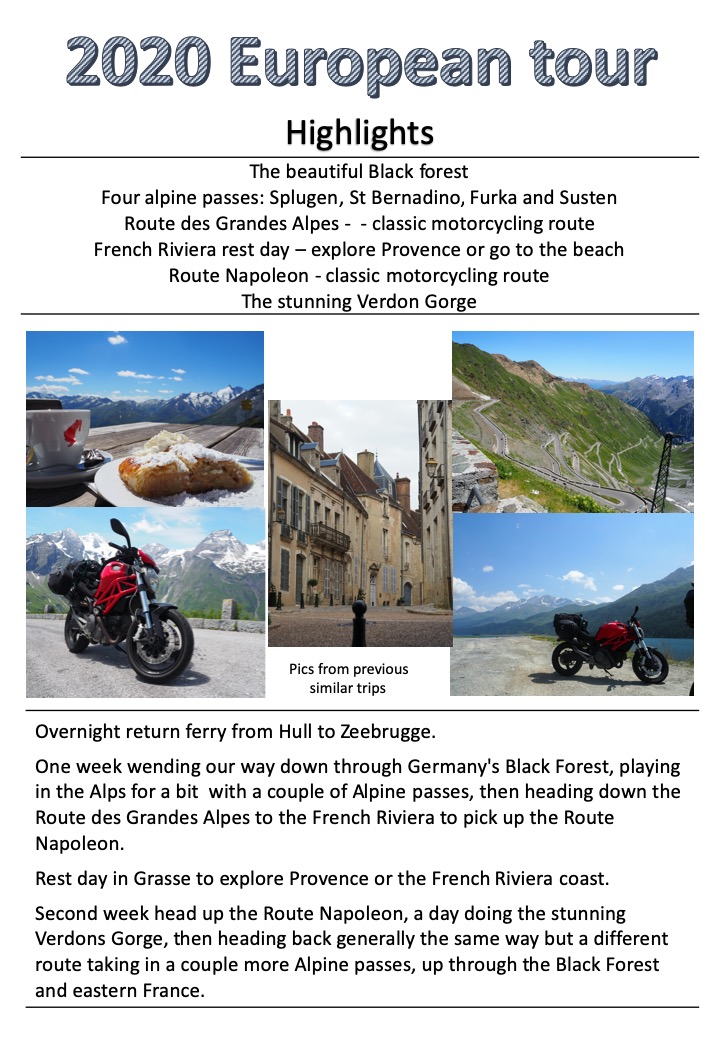 2020 European tour

Highlights

The beautiful Black forest
Four alpine passes: Splugen, St Bernadino, Furka and Susten
Route des Grandes Alpes - - classic motorcycling route
French Riviera rest day – explore Provence or go to the beach
Route Napoleon - classic motorcycling route
The stunning Verdon Gorge

Pics from previous similar trips

Overnight return ferry from Hull to Zeebrugge.

One week wending our way down through Germany's Black Forest, playing in the Alps for a bit with a couple of Alpine passes, then heading down the Route des Grandes Alpes to the French Riviera to pick up the Route Napoleon.

Rest day in Grasse to explore Provence or the French Riviera coast.

Second week head up the Route Napoleon, a day doing the stunning Verdons Gorge, then heading back generally the same way but a different route taking in a couple more Alpine passes, up through the Black Forest and eastern France.